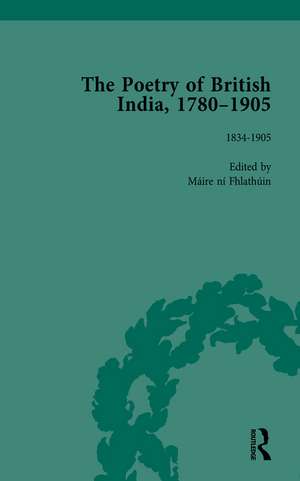 The Poetry of British India, 1780–1905

1834-1905

Edited by
Máire ní Fhlathúin

ROUTLEDGE